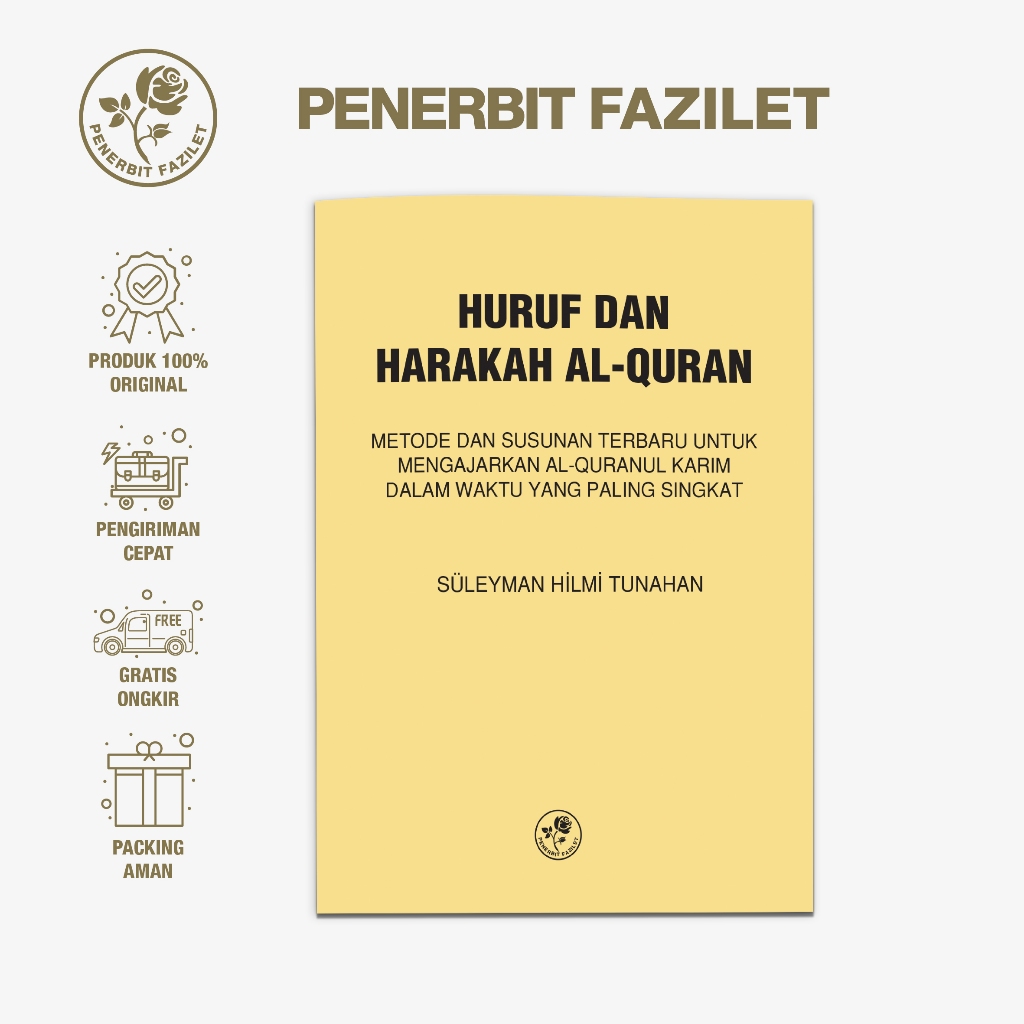 PENERBIT FAZILET

PENERBIT FAZILET

PRODUK 100% ORIGINAL

PENGIRIMAN CEPAT

FREE

GRATIS ONGKIR

PACKING AMAN

HURUF DAN HARAKAH AL-QURAN

METODE DAN SUSUNAN TERBARU UNTUK MENGAJARKAN AL-QURANUL KARIM DALAM WAKTU YANG PALING SINGKAT

SÜLEYMAN HİLMİ TUNAHAN

PENERBIT FAZILET